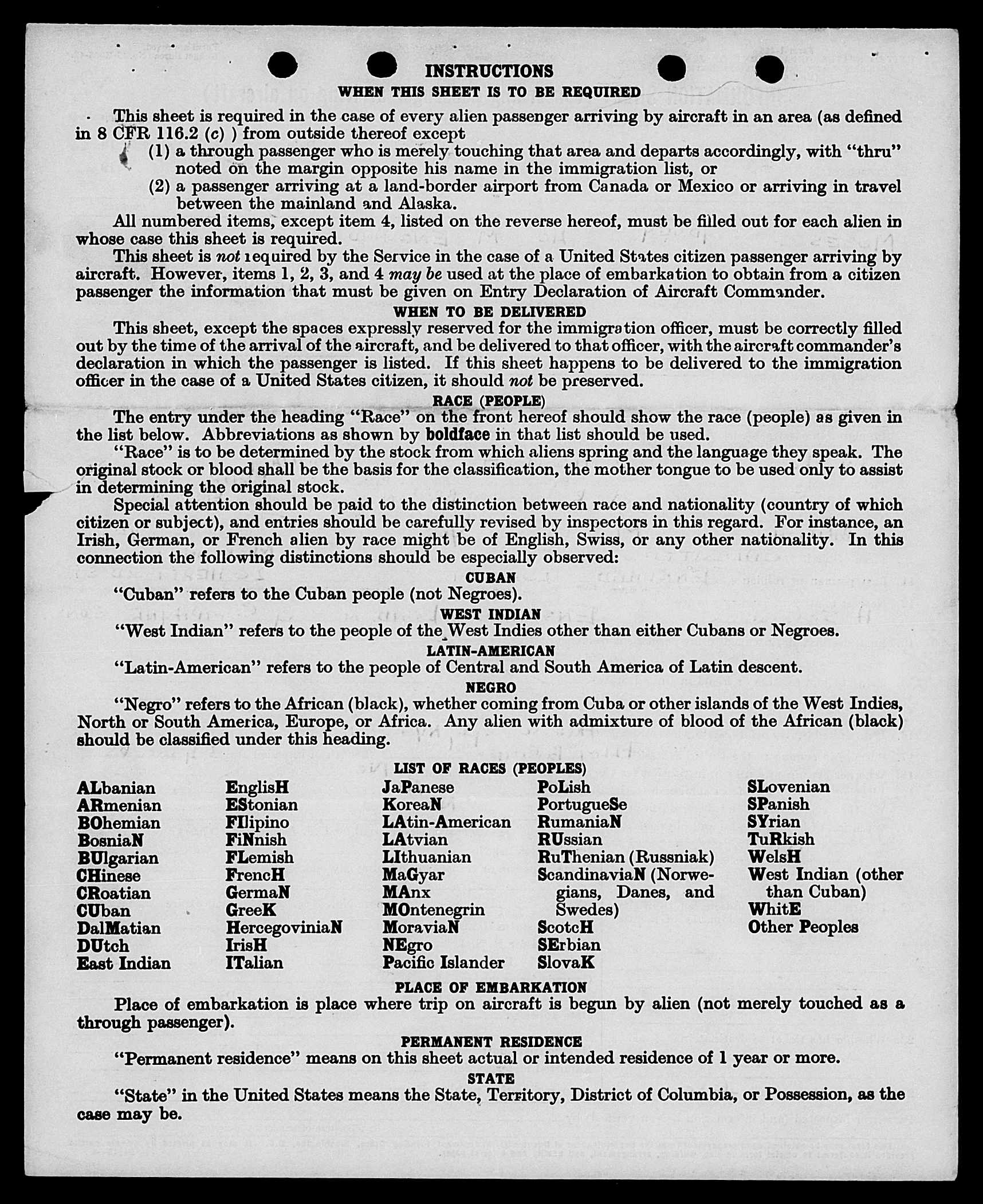 INSTRUCTIONS

WHEN THIS SHEET IS TO BE REQUIRED

This sheet is required in the case of every alien passenger arriving by aircraft in an area (as defined in 8 CFR 116.2 (c) ) from outside thereof except

(1) a through passenger who is merely touching that area and departs accordingly, with "thru" noted on the margin opposite his name in the immigration list, or

(2) a passenger arriving at a land-border airport from Canada or Mexico or arriving in travel between the mainland and Alaska.

All numbered items, except item 4, listed on the reverse hereof, must be filled out for each alien in whose case this sheet is required.

This sheet is not required by the Service in the case of a United States citizen passenger arriving by aircraft. However, items 1, 2, 3, and 4 may be used at the place of embarkation to obtain from a citizen passenger the information that must be given on Entry Declaration of Aircraft Commander.

WHEN TO BE DELIVERED

This sheet, except the spaces expressly reserved for the immigration officer, must be correctly filled out by the time of the arrival of the aircraft, and be delivered to that officer, with the aircraft commander's declaration in which the passenger is listed. If this sheet happens to be delivered to the immigration officer in the case of a United States citizen, it should not be preserved.

RACE (PEOPLE)

The entry under the heading "Race" on the front hereof should show the race (people) as given in the list below. Abbreviations as shown by boldface in that list should be used.

"Race" is to be determined by the stock from which aliens spring and the language they speak. The original stock or blood shall be the basis for the classification, the mother tongue to be used only to assist in determining the original stock.

Special attention should be paid to the distinction between race and nationality (country of which citizen or subject), and entries should be carefully revised by inspectors in this regard. For instance, an Irish, German, or French alien by race might be of English, Swiss, or any other nationality. In this connection the following distinctions should be especially observed:

CUBAN

"Cuban" refers to the Cuban people (not Negroes).

WEST INDIAN

"West Indian" refers to the people of the West Indies other than either Cubans or Negroes.

LATIN-AMERICAN

"Latin-American" refers to the people of Central and South America of Latin descent.

NEGRO

"Negro" refers to the African (black), whether coming from Cuba or other islands of the West Indies, North or South America, Europe, or Africa. Any alien with admixture of blood of the African (black) should be classified under this heading.

LIST OF RACES (PEOPLES)

ALbanian
ARmenian
BOhemian
BosniaN
BUlgarian
CHinese
CRoatian
CUban
DalMatian
DUtch
East Indian

EnglisH
EStonian
FIlipino
FiNnish
FLemish
FrencH
GermaN
GreeK
HercegoviniaN
IrisH
ITalian

JaPanese
KoreaN
LAtin-American
LAtvian
LIthuanian
MaGyar
MAnx
MOntenegrin
MoraviaN
NEgro
Pacific Islander

PoLish
PortugueSe
RumaniaN
RUssian
RuThenian (Russniak)
ScandinaviaN (Norwegians, Danes, and Swedes)
ScotcH
SErbian
SlovaK

SLovenian
SPanish
SYrian
TuRkish
WelsH
West Indian (other than Cuban)
WhitE
Other Peoples

PLACE OF EMBARKATION

Place of embarkation is place where trip on aircraft is begun by alien (not merely touched as a through passenger).

PERMANENT RESIDENCE

"Permanent residence" means on this sheet actual or intended residence of 1 year or more.

STATE

"State" in the United States means the State, Territory, District of Columbia, or Possession, as the case may be.